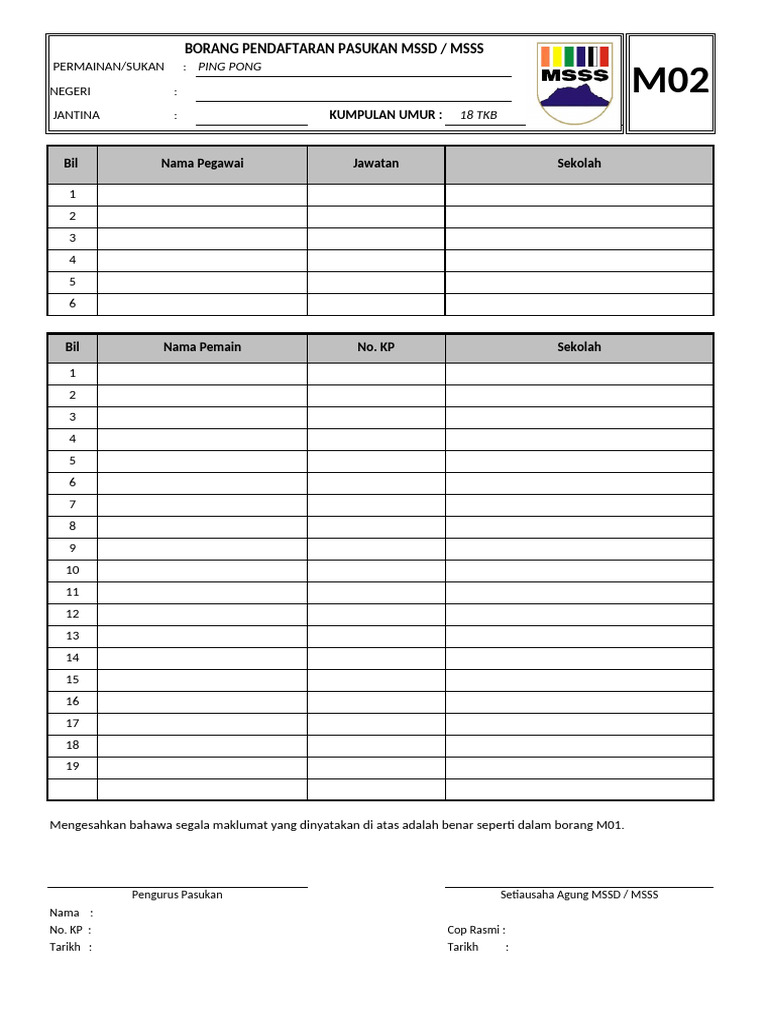 BORANG PENDAFTARAN PASUKAN MSSD / MSSS

PERMAINAN/SUKAN : PING PONG

NEGERI :

JANTINA : KUMPULAN UMUR : 18 TKB

MSSS

M02

| Bil | Nama Pegawai | Jawatan | Sekolah |
|---|---|---|---|
| 1 | | | |
| 2 | | | |
| 3 | | | |
| 4 | | | |
| 5 | | | |
| 6 | | | |

| Bil | Nama Pemain | No. KP | Sekolah |
|---|---|---|---|
| 1 | | | |
| 2 | | | |
| 3 | | | |
| 4 | | | |
| 5 | | | |
| 6 | | | |
| 7 | | | |
| 8 | | | |
| 9 | | | |
| 10 | | | |
| 11 | | | |
| 12 | | | |
| 13 | | | |
| 14 | | | |
| 15 | | | |
| 16 | | | |
| 17 | | | |
| 18 | | | |
| 19 | | | |
| | | | |

Mengesahkan bahawa segala maklumat yang dinyatakan di atas adalah benar seperti dalam borang M01.

Pengurus Pasukan

Nama :
No. KP :
Tarikh :

Setiausaha Agung MSSD / MSSS

Cop Rasmi :
Tarikh :